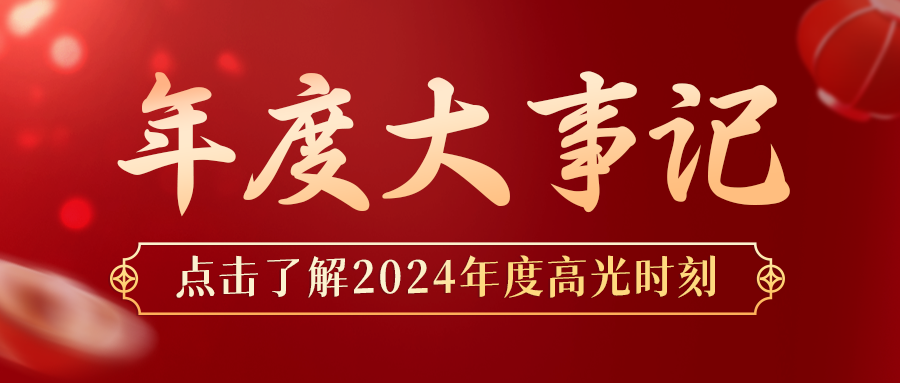 年度大事记

点击了解2024年度高光时刻